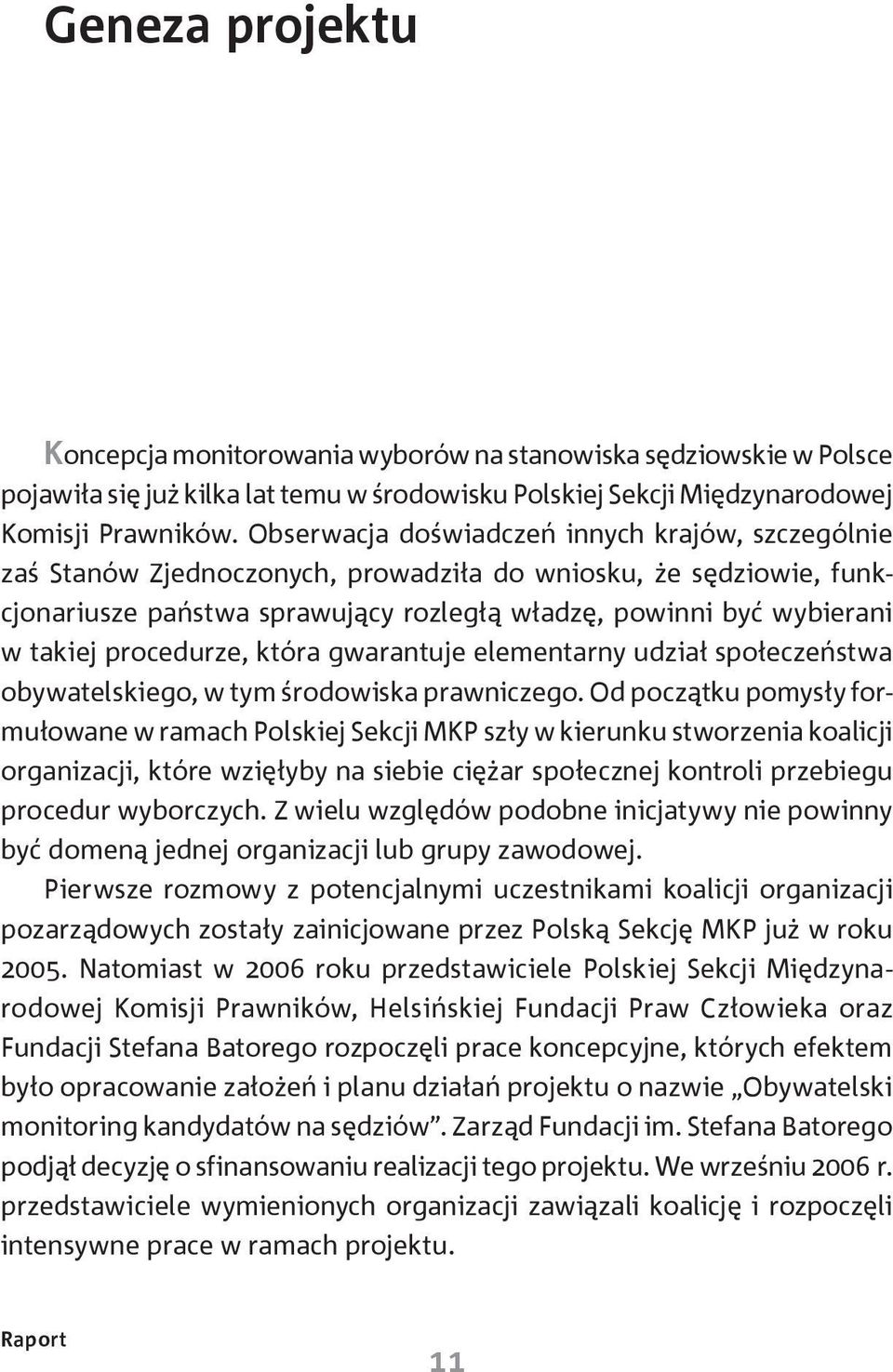 Geneza projektu

Koncepcja monitorowania wyborów na stanowiska sędziowskie w Polsce pojawiła się już kilka lat temu w środowisku Polskiej Sekcji Międzynarodowej Komisji Prawników. Obserwacja doświadczeń innych krajów, szczególnie zaś Stanów Zjednoczonych, prowadziła do wniosku, że sędziowie, funkcjonariusze państwa sprawujący rozległą władzę, powinni być wybierani w takiej procedurze, która gwarantuje elementarny udział społeczeństwa obywatelskiego, w tym środowiska prawniczego. Od początku pomysły formułowane w ramach Polskiej Sekcji MKP szły w kierunku stworzenia koalicji organizacji, które wzięłyby na siebie ciężar społecznej kontroli przebiegu procedur wyborczych. Z wielu względów podobne inicjatywy nie powinny być domeną jednej organizacji lub grupy zawodowej.

Pierwsze rozmowy z potencjalnymi uczestnikami koalicji organizacji pozarządowych zostały zainicjowane przez Polską Sekcję MKP już w roku 2005. Natomiast w 2006 roku przedstawiciele Polskiej Sekcji Międzynarodowej Komisji Prawników, Helsińskiej Fundacji Praw Człowieka oraz Fundacji Stefana Batorego rozpoczęli prace koncepcyjne, których efektem było opracowanie założeń i planu działań projektu o nazwie „Obywatelski monitoring kandydatów na sędziów”. Zarząd Fundacji im. Stefana Batorego podjął decyzję o sfinansowaniu realizacji tego projektu. We wrześniu 2006 r. przedstawiciele wymienionych organizacji zawiązali koalicję i rozpoczęli intensywne prace w ramach projektu.

Raport

11